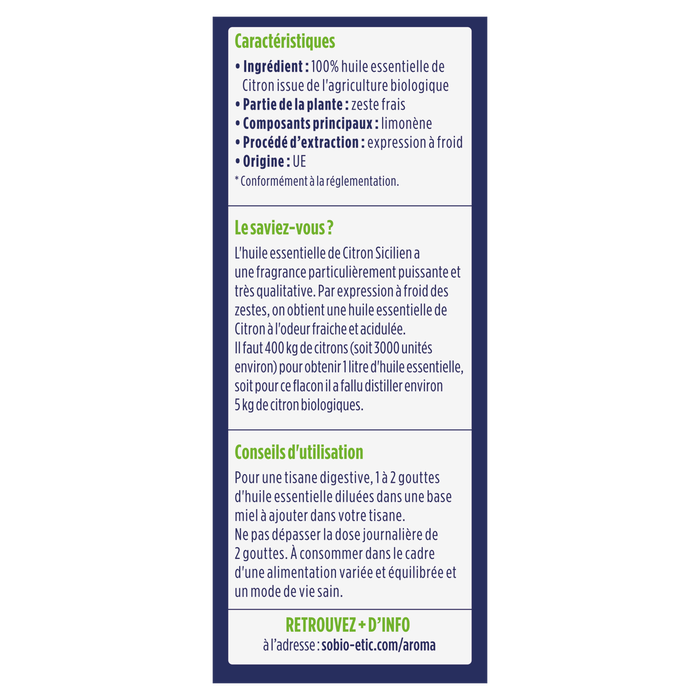 Caractéristiques

• Ingrédient : 100% huile essentielle de Citron issue de l'agriculture biologique
• Partie de la plante : zeste frais
• Composants principaux : limonène
• Procédé d'extraction : expression à froid
• Origine : UE
* Conformément à la réglementation.

Le saviez-vous ?

L'huile essentielle de Citron Sicilien a une fragrance particulièrement puissante et très qualitative. Par expression à froid des zestes, on obtient une huile essentielle de Citron à l'odeur fraiche et acidulée.
Il faut 400 kg de citrons (soit 3000 unités environ) pour obtenir 1 litre d'huile essentielle, soit pour ce flacon il a fallu distiller environ 5 kg de citron biologiques.

Conseils d'utilisation

Pour une tisane digestive, 1 à 2 gouttes d'huile essentielle diluées dans une base miel à ajouter dans votre tisane.
Ne pas dépasser la dose journalière de 2 gouttes. À consommer dans le cadre d'une alimentation variée et équilibrée et un mode de vie sain.

RETROUVEZ + D'INFO
à l'adresse : sobio-etic.com/aroma